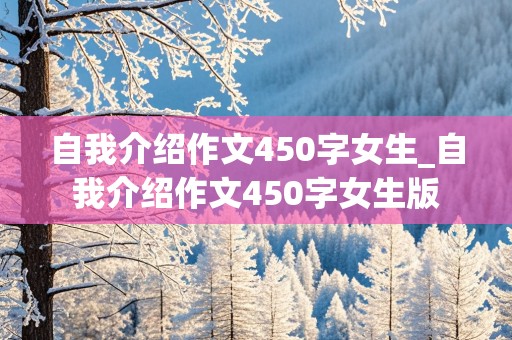 自我介绍作文450字女生_自我介绍作文450字女生版